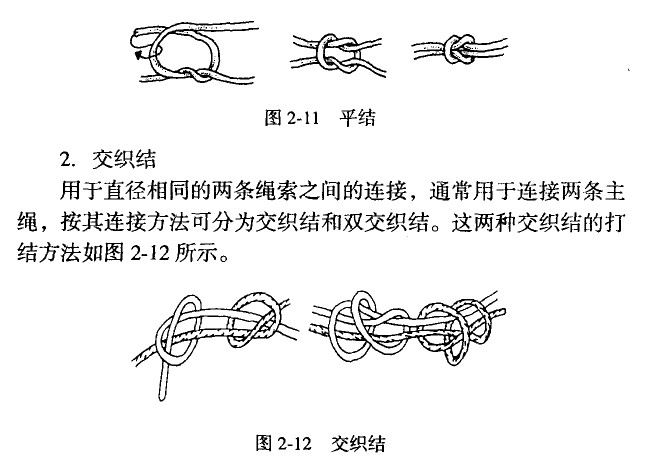 图 2-11　平结

2. 交织结

用于直径相同的两条绳索之间的连接，通常用于连接两条主绳，按其连接方法可分为交织结和双交织结。这两种交织结的打结方法如图 2-12 所示。

图 2-12　交织结